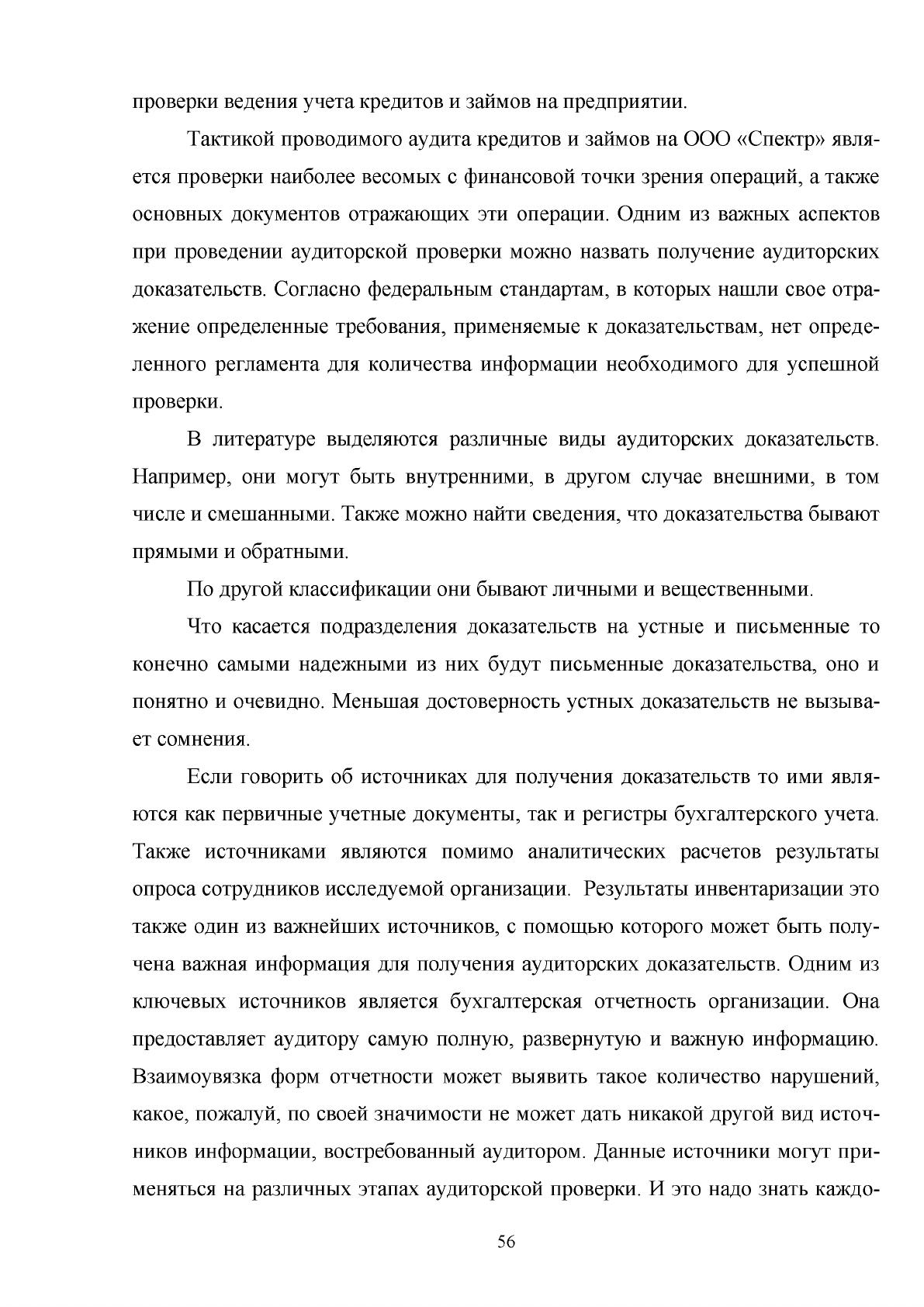 проверки ведения учета кредитов и займов на предприятии.

Тактикой проводимого аудита кредитов и займов на ООО «Спектр» является проверки наиболее весомых с финансовой точки зрения операций, а также основных документов отражающих эти операции. Одним из важных аспектов при проведении аудиторской проверки можно назвать получение аудиторских доказательств. Согласно федеральным стандартам, в которых нашли свое отражение определенные требования, применяемые к доказательствам, нет определенного регламента для количества информации необходимого для успешной проверки.

В литературе выделяются различные виды аудиторских доказательств. Например, они могут быть внутренними, в другом случае внешними, в том числе и смешанными. Также можно найти сведения, что доказательства бывают прямыми и обратными.

По другой классификации они бывают личными и вещественными.

Что касается подразделения доказательств на устные и письменные то конечно самыми надежными из них будут письменные доказательства, оно и понятно и очевидно. Меньшая достоверность устных доказательств не вызывает сомнения.

Если говорить об источниках для получения доказательств то ими являются как первичные учетные документы, так и регистры бухгалтерского учета. Также источниками являются помимо аналитических расчетов результаты опроса сотрудников исследуемой организации. Результаты инвентаризации это также один из важнейших источников, с помощью которого может быть получена важная информация для получения аудиторских доказательств. Одним из ключевых источников является бухгалтерская отчетность организации. Она предоставляет аудитору самую полную, развернутую и важную информацию. Взаимоувязка форм отчетности может выявить такое количество нарушений, какое, пожалуй, по своей значимости не может дать никакой другой вид источников информации, востребованный аудитором. Данные источники могут применяться на различных этапах аудиторской проверки. И это надо знать каждо-

56